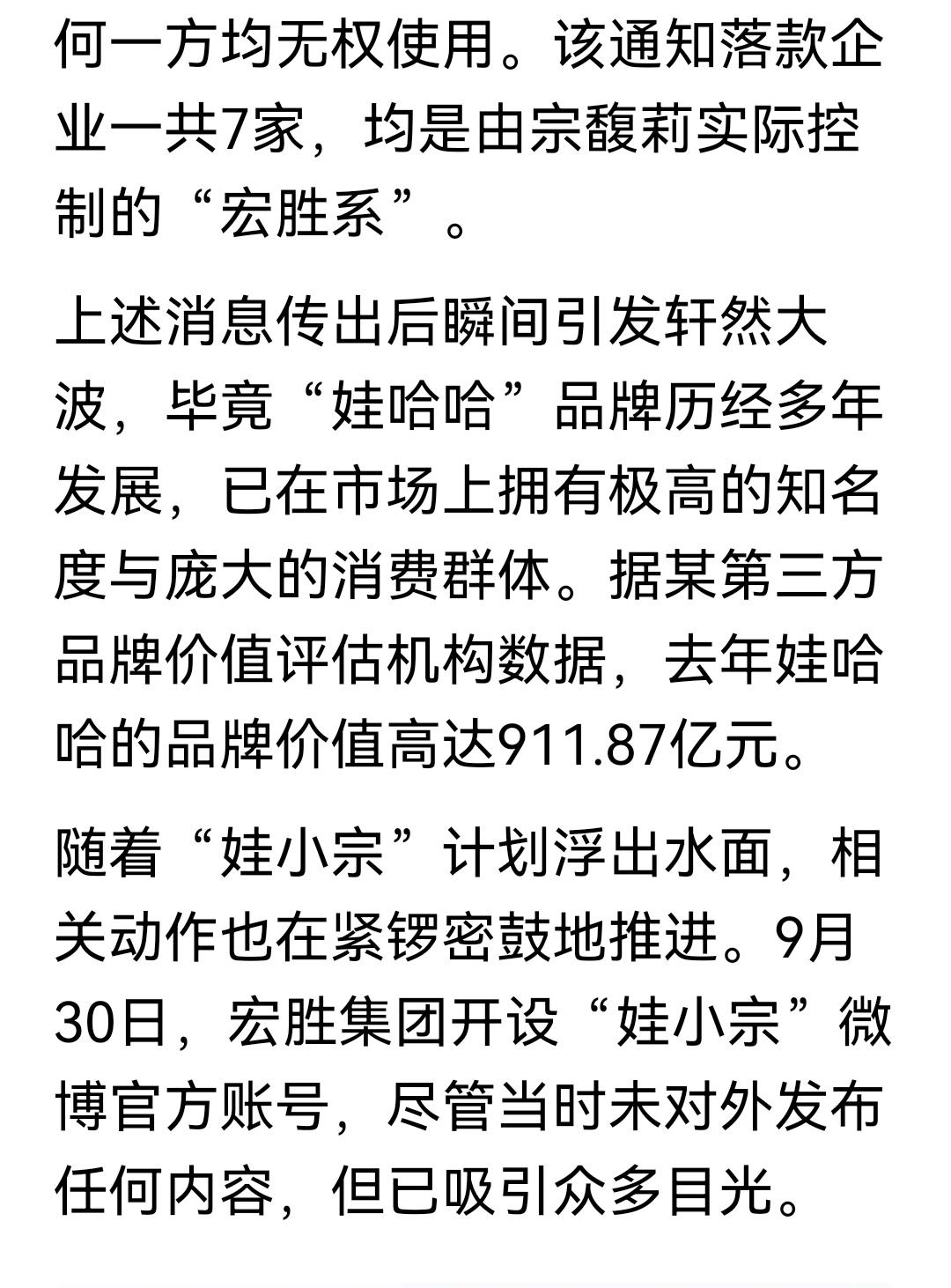 何一方均无权使用。该通知落款企业一共7家，均是由宗馥莉实际控制的“宏胜系”。

上述消息传出后瞬间引发轩然大波，毕竟“娃哈哈”品牌历经多年发展，已在市场上拥有极高的知名度与庞大的消费群体。据某第三方品牌价值评估机构数据，去年娃哈哈的品牌价值高达911.87亿元。

随着“娃小宗”计划浮出水面，相关动作也在紧锣密鼓地推进。9月30日，宏胜集团开设“娃小宗”微博官方账号，尽管当时未对外发布任何内容，但已吸引众多目光。